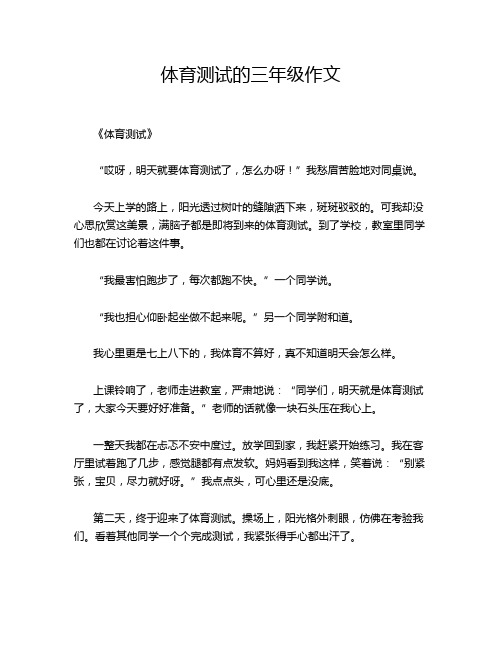 体育测试的三年级作文

《体育测试》

“哎呀，明天就要体育测试了，怎么办呀！”我愁眉苦脸地对同桌说。

今天上学的路上，阳光透过树叶的缝隙洒下来，斑斑驳驳的。可我却没心思欣赏这美景，满脑子都是即将到来的体育测试。到了学校，教室里同学们也都在讨论着这件事。

“我最害怕跑步了，每次都跑不快。”一个同学说。

“我也担心仰卧起坐做不起来呢。”另一个同学附和道。

我心里更是七上八下的，我体育不算好，真不知道明天会怎么样。

上课铃响了，老师走进教室，严肃地说：“同学们，明天就是体育测试了，大家今天要好好准备。”老师的话就像一块石头压在我心上。

一整天我都在忐忑不安中度过。放学回到家，我赶紧开始练习。我在客厅里试着跑了几步，感觉腿都有点发软。妈妈看到我这样，笑着说：“别紧张，宝贝，尽力就好呀。”我点点头，可心里还是没底。

第二天，终于迎来了体育测试。操场上，阳光格外刺眼，仿佛在考验我们。看着其他同学一个个完成测试，我紧张得手心都出汗了。